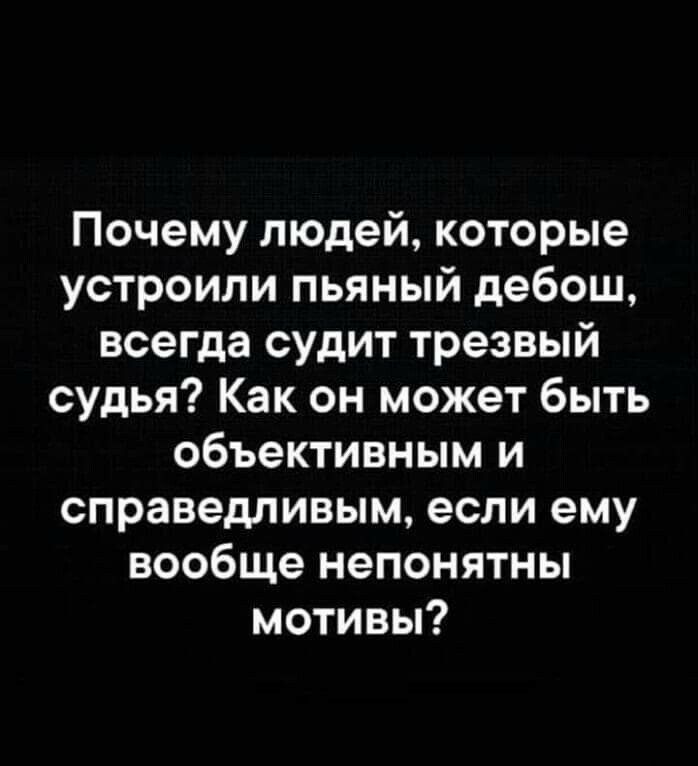 Почему людей, которые устроили пьяный дебош, всегда судит трезвый судья? Как он может быть объективным и справедливым, если ему вообще непонятны мотивы?